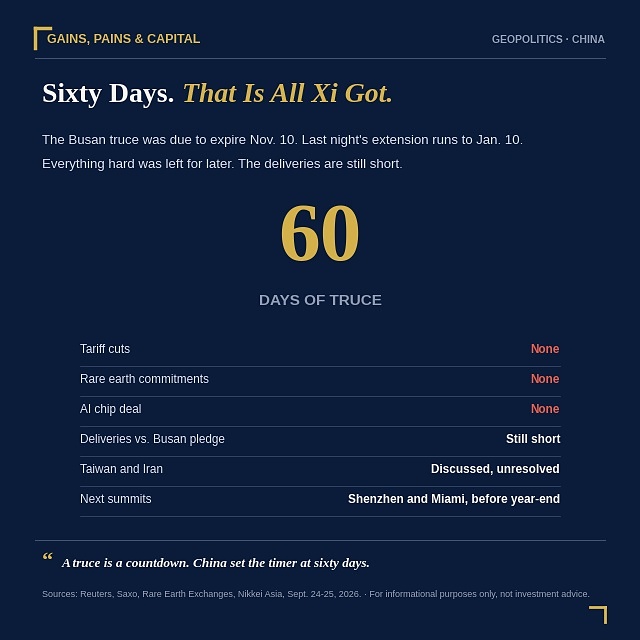 GAINS, PAINS & CAPITAL

GEOPOLITICS · CHINA

Sixty Days. That Is All Xi Got.

The Busan truce was due to expire Nov. 10. Last night's extension runs to Jan. 10. Everything hard was left for later. The deliveries are still short.

60

DAYS OF TRUCE

Tariff cuts None

Rare earth commitments None

AI chip deal None

Deliveries vs. Busan pledge Still short

Taiwan and Iran Discussed, unresolved

Next summits Shenzhen and Miami, before year-end

" A truce is a countdown. China set the timer at sixty days.

Sources: Reuters, Saxo, Rare Earth Exchanges, Nikkei Asia, Sept. 24-25, 2026. · For informational purposes only, not investment advice.